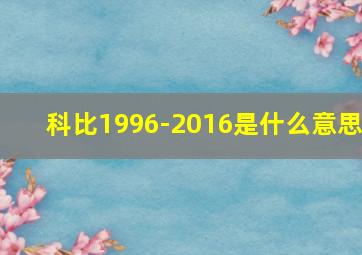 科比1996-2016是什么意思